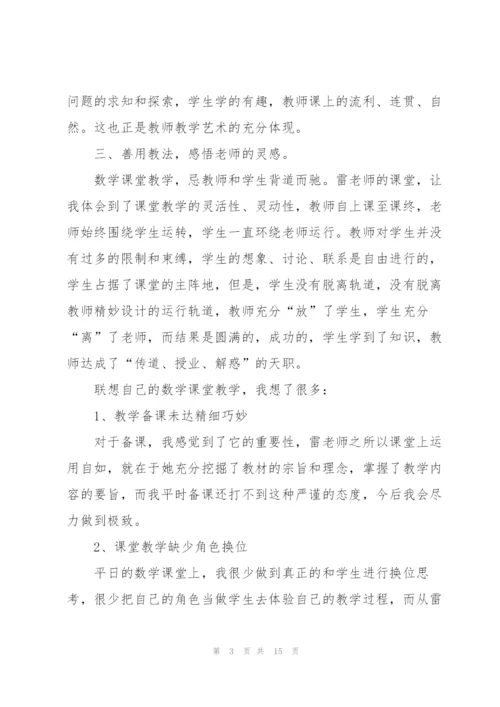 问题的求知和探索，学生学的有趣，教师课上的流利、连贯、自然。这也正是教师教学艺术的充分体现。

三、善用教法，感悟老师的灵感。

数学课堂教学，忌教师和学生背道而驰。雷老师的课堂，让我体会到了课堂教学的灵活性、灵动性，教师自上课至课终，老师始终围绕学生运转，学生一直环绕老师运行。教师对学生并没有过多的限制和束缚，学生的想象、讨论、联系是自由进行的，学生占据了课堂的主阵地，但是，学生没有脱离轨道，没有脱离教师精妙设计的运行轨道，教师充分“放”了学生，学生充分“离”了老师，而结果是圆满的，成功的，学生学到了知识，教师达成了“传道、授业、解惑”的天职。

联想自己的数学课堂教学，我想了很多：

1、教学备课未达精细巧妙

对于备课，我感觉到了它的重要性，雷老师之所以课堂上运用自如，就在于她充分挖掘了教材的宗旨和理念，掌握了教学内容的要旨，而我平时备课还打不到这种严谨的态度，今后我会尽力做到极致。

2、课堂教学缺少角色换位

平日的数学课堂上，我很少做到真正的和学生进行换位思考，很少把自己的角色当做学生去体验自己的教学过程，而从雷

第 3 页 共 15 页